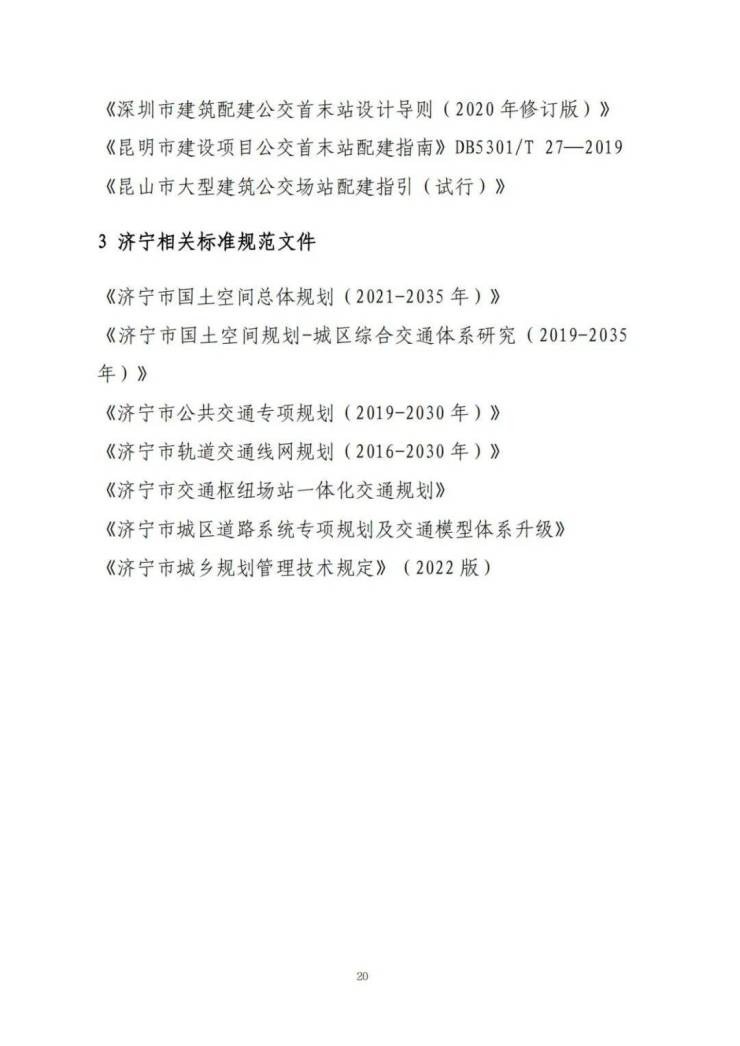 《深圳市建筑配建公交首末站设计导则（2020年修订版）》

《昆明市建设项目公交首末站配建指南》DB5301/T 27—2019

《昆山市大型建筑公交场站配建指引（试行）》

3 济宁相关标准规范文件

《济宁市国土空间总体规划（2021-2035年）》

《济宁市国土空间规划-城区综合交通体系研究（2019-2035年）》

《济宁市公共交通专项规划（2019-2030年）》

《济宁市轨道交通线网规划（2016-2030年）》

《济宁市交通枢纽场站一体化交通规划》

《济宁市城区道路系统专项规划及交通模型体系升级》

《济宁市城乡规划管理技术规定》（2022版）

20